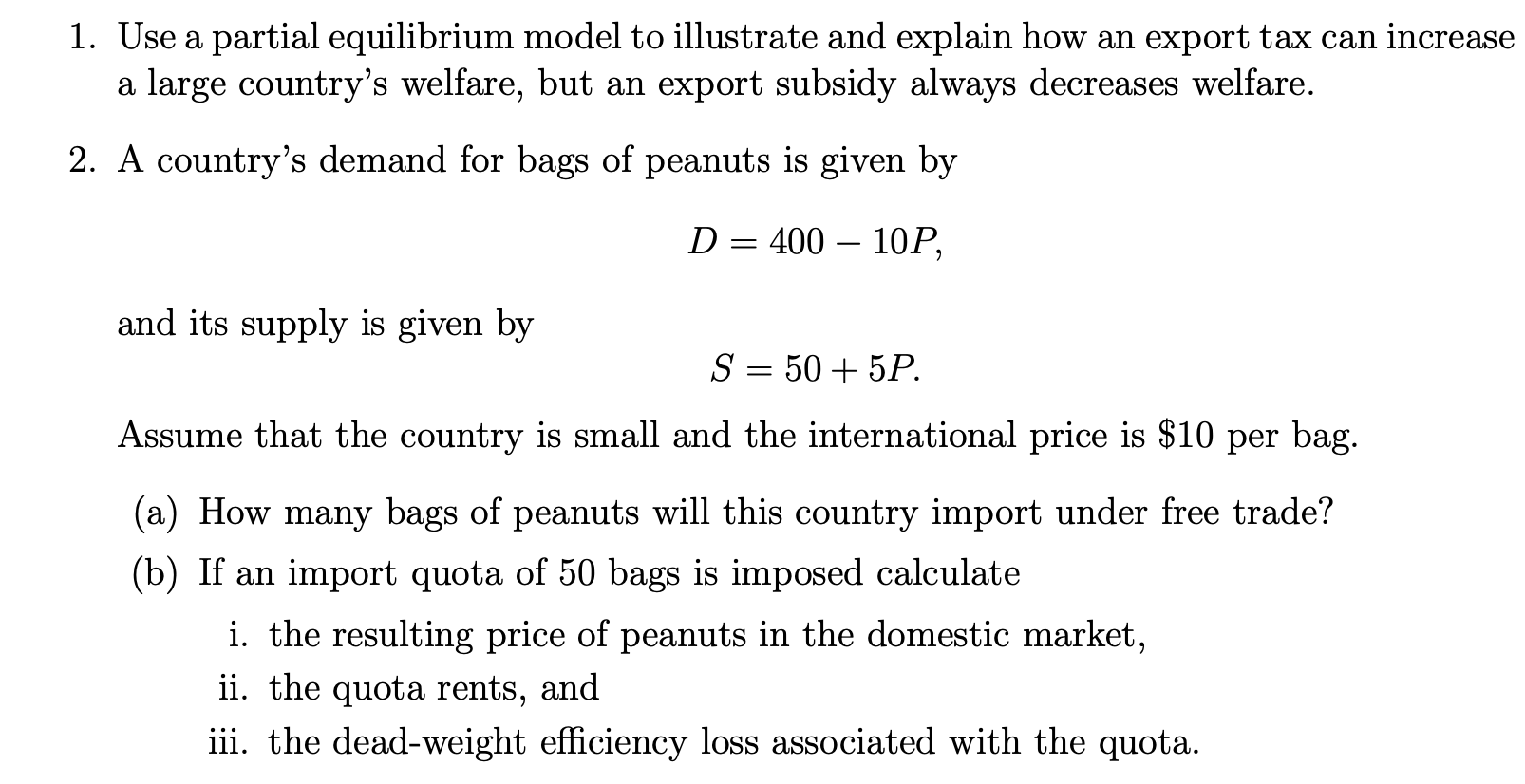 1. Use a partial equilibrium model to illustrate and explain how an export tax can increase a large country's welfare, but an export subsidy always decreases welfare.

2. A country's demand for bags of peanuts is given by

$D = 400 - 10P,$

and its supply is given by

$S = 50 + 5P.$

Assume that the country is small and the international price is \$10 per bag.

(a) How many bags of peanuts will this country import under free trade?

(b) If an import quota of 50 bags is imposed calculate

i. the resulting price of peanuts in the domestic market,

ii. the quota rents, and

iii. the dead-weight efficiency loss associated with the quota.